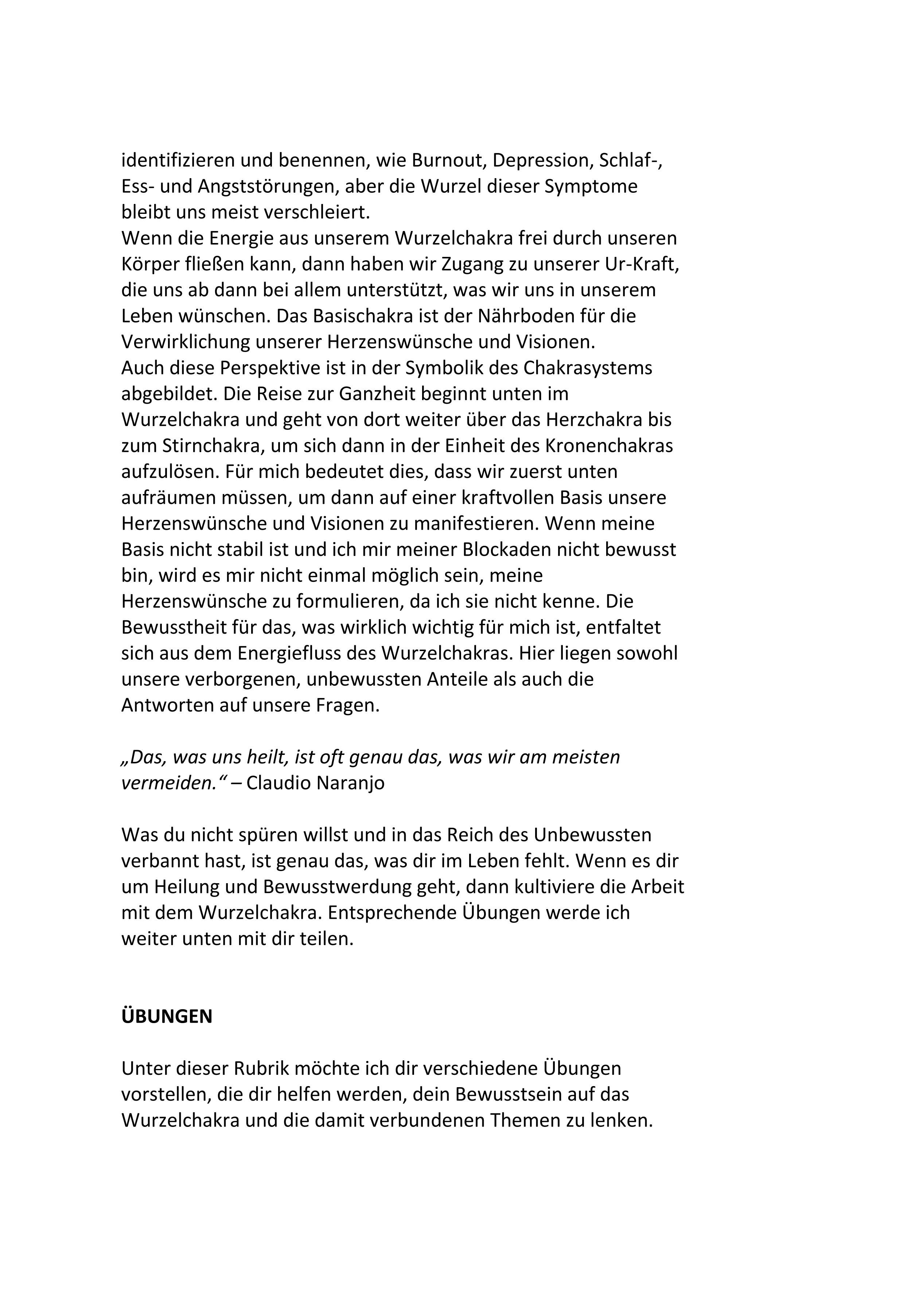 identifizieren und benennen, wie Burnout, Depression, Schlaf-, Ess- und Angststörungen, aber die Wurzel dieser Symptome bleibt uns meist verschleiert.
Wenn die Energie aus unserem Wurzelchakra frei durch unseren Körper fließen kann, dann haben wir Zugang zu unserer Ur-Kraft, die uns ab dann bei allem unterstützt, was wir uns in unserem Leben wünschen. Das Basischakra ist der Nährboden für die Verwirklichung unserer Herzenswünsche und Visionen.
Auch diese Perspektive ist in der Symbolik des Chakrasystems abgebildet. Die Reise zur Ganzheit beginnt unten im Wurzelchakra und geht von dort weiter über das Herzchakra bis zum Stirnchakra, um sich dann in der Einheit des Kronenchakras aufzulösen. Für mich bedeutet dies, dass wir zuerst unten aufräumen müssen, um dann auf einer kraftvollen Basis unsere Herzenswünsche und Visionen zu manifestieren. Wenn meine Basis nicht stabil ist und ich mir meiner Blockaden nicht bewusst bin, wird es mir nicht einmal möglich sein, meine Herzenswünsche zu formulieren, da ich sie nicht kenne. Die Bewusstheit für das, was wirklich wichtig für mich ist, entfaltet sich aus dem Energiefluss des Wurzelchakras. Hier liegen sowohl unsere verborgenen, unbewussten Anteile als auch die Antworten auf unsere Fragen.

„Das, was uns heilt, ist oft genau das, was wir am meisten vermeiden.“ – Claudio Naranjo

Was du nicht spüren willst und in das Reich des Unbewussten verbannt hast, ist genau das, was dir im Leben fehlt. Wenn es dir um Heilung und Bewusstwerdung geht, dann kultiviere die Arbeit mit dem Wurzelchakra. Entsprechende Übungen werde ich weiter unten mit dir teilen.

ÜBUNGEN

Unter dieser Rubrik möchte ich dir verschiedene Übungen vorstellen, die dir helfen werden, dein Bewusstsein auf das Wurzelchakra und die damit verbundenen Themen zu lenken.